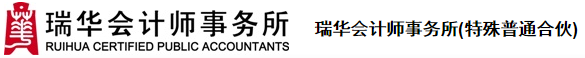 瑞华会计师事务所
RUIHUA CERTIFIED PUBLIC ACCOUNTANTS

瑞华会计师事务所(特殊普通合伙)